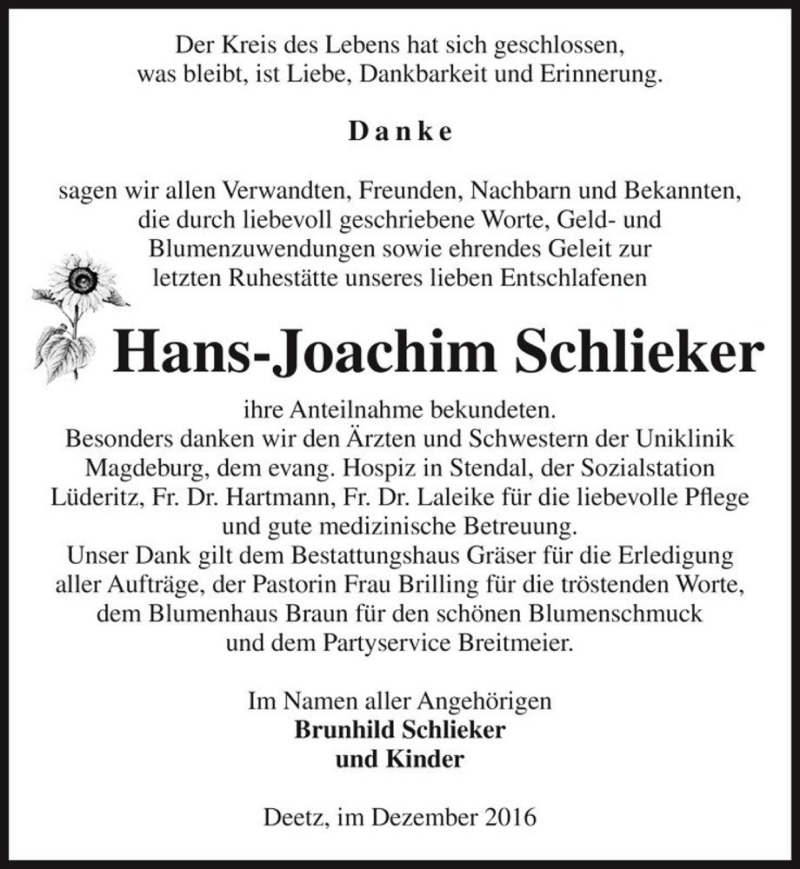 Der Kreis des Lebens hat sich geschlossen,
was bleibt, ist Liebe, Dankbarkeit und Erinnerung.

Danke

sagen wir allen Verwandten, Freunden, Nachbarn und Bekannten, die durch liebevoll geschriebene Worte, Geld- und Blumenzuwendungen sowie ehrendes Geleit zur letzten Ruhestätte unseres lieben Entschlafenen

Hans-Joachim Schlieker

ihre Anteilnahme bekundeten.
Besonders danken wir den Ärzten und Schwestern der Uniklinik Magdeburg, dem evang. Hospiz in Stendal, der Sozialstation Lüderitz, Fr. Dr. Hartmann, Fr. Dr. Laleike für die liebevolle Pflege und gute medizinische Betreuung.
Unser Dank gilt dem Bestattungshaus Gräser für die Erledigung aller Aufträge, der Pastorin Frau Brilling für die tröstenden Worte, dem Blumenhaus Braun für den schönen Blumenschmuck und dem Partyservice Breitmeier.

Im Namen aller Angehörigen
Brunhild Schlieker
und Kinder

Deetz, im Dezember 2016